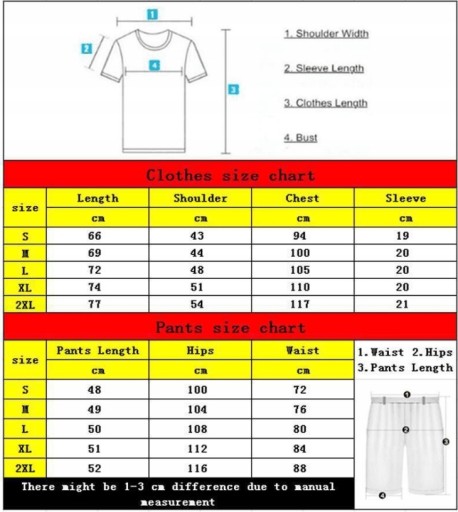 1
2
4
3

1. Shoulder Width

2. Sleeve Length

3. Clothes Length

4. Bust

Clothes size chart

| size | Length | Shoulder | Chest | Sleeve |
|---|---|---|---|---|
| | cm | cm | cm | cm |
| S | 66 | 43 | 94 | 19 |
| M | 69 | 44 | 100 | 20 |
| L | 72 | 48 | 105 | 20 |
| XL | 74 | 51 | 110 | 20 |
| 2XL | 77 | 54 | 117 | 21 |

Pants size chart

| size | Pants Length | Hips | Waist |
|---|---|---|---|
| | cm | cm | cm |
| S | 48 | 100 | 72 |
| M | 49 | 104 | 76 |
| L | 50 | 108 | 80 |
| XL | 51 | 112 | 84 |
| 2XL | 52 | 116 | 88 |

1.Waist 2.Hips 3.Pants Length

1
2
3
4

There might be 1-3 cm difference due to manual measurement